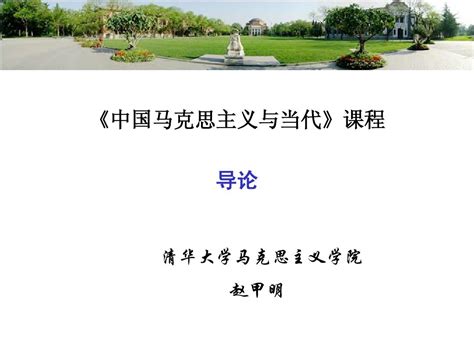 《中国马克思主义与当代》课程

导论

清华大学马克思主义学院

赵甲明